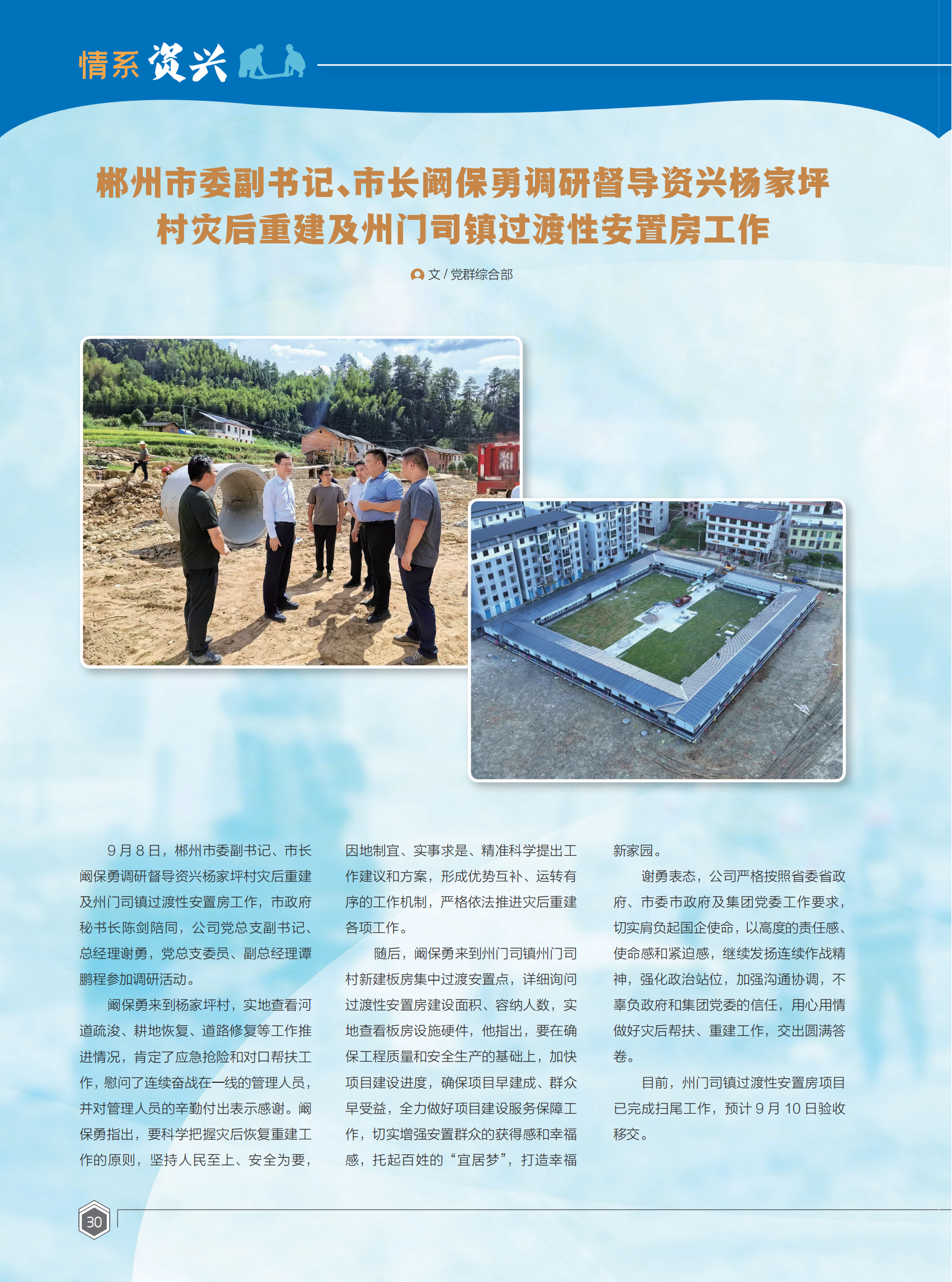 情系资兴

郴州市委副书记、市长阚保勇调研督导资兴杨家坪村灾后重建及州门司镇过渡性安置房工作

文/党群综合部

9月8日，郴州市委副书记、市长阚保勇调研督导资兴杨家坪村灾后重建及州门司镇过渡性安置房工作，市政府秘书长陈剑陪同，公司党总支副书记、总经理谢勇，党总支委员、副总经理谭鹏程参加调研活动。

阚保勇来到杨家坪村，实地查看河道疏浚、耕地恢复、道路修复等工作推进情况，肯定了应急抢险和对口帮扶工作，慰问了连续奋战在一线的管理人员，并对管理人员的辛勤付出表示感谢。阚保勇指出，要科学把握灾后恢复重建工作的原则，坚持人民至上、安全为要，因地制宜、实事求是、精准科学提出工作建议和方案，形成优势互补、运转有序的工作机制，严格依法推进灾后重建各项工作。

随后，阚保勇来到州门司镇州门司村新建板房集中过渡安置点，详细询问过渡性安置房建设面积、容纳人数，实地查看板房设施硬件，他指出，要在确保工程质量和安全生产的基础上，加快项目建设进度，确保项目早建成、群众早受益，全力做好项目建设服务保障工作，切实增强安置群众的获得感和幸福感，托起百姓的“宜居梦”，打造幸福新家园。

谢勇表态，公司严格按照省委省政府、市委市政府及集团党委工作要求，切实肩负起国企使命，以高度的责任感、使命感和紧迫感，继续发扬连续作战精神，强化政治站位，加强沟通协调，不辜负政府和集团党委的信任，用心用情做好灾后帮扶、重建工作，交出圆满答卷。

目前，州门司镇过渡性安置房项目已完成扫尾工作，预计9月10日验收移交。

30